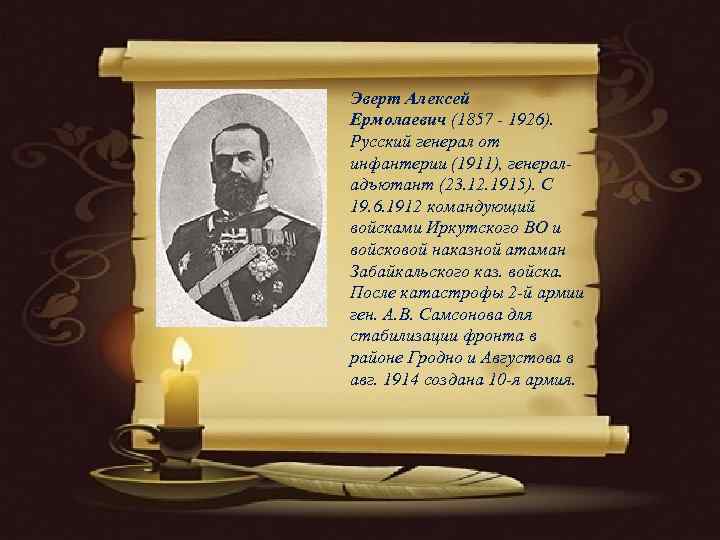 Эверт Алексей Ермолаевич (1857 - 1926). Русский генерал от инфантерии (1911), генерал-адъютант (23.12.1915). С 19.6.1912 командующий войсками Иркутского ВО и войсковой наказной атаман Забайкальского каз. войска. После катастрофы 2-й армии ген. А.В. Самсонова для стабилизации фронта в районе Гродно и Августова в авг. 1914 создана 10-я армия.